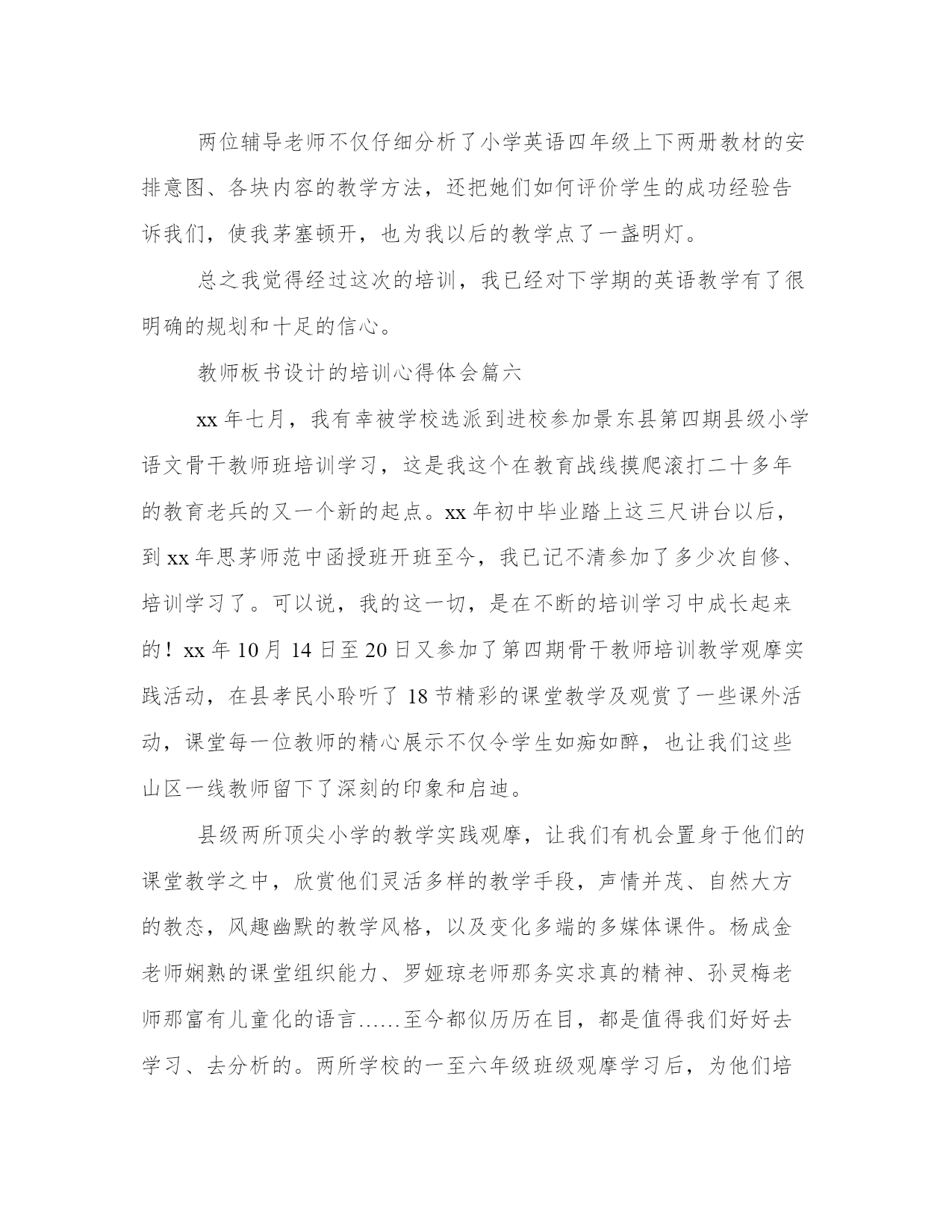 两位辅导老师不仅仔细分析了小学英语四年级上下两册教材的安排意图、各块内容的教学方法，还把她们如何评价学生的成功经验告诉我们，使我茅塞顿开，也为我以后的教学点了一盏明灯。

总之我觉得经过这次的培训，我已经对下学期的英语教学有了很明确的规划和十足的信心。

教师板书设计的培训心得体会篇六

xx 年七月，我有幸被学校选派到进校参加景东县第四期县级小学语文骨干教师班培训学习，这是我这个在教育战线摸爬滚打二十多年的教育老兵的又一个新的起点。xx 年初中毕业踏上这三尺讲台以后，到 xx 年思茅师范中函授班开班至今，我已记不清参加了多少次自修、培训学习了。可以说，我的这一切，是在不断的培训学习中成长起来的！xx 年 10 月 14 日至 20 日又参加了第四期骨干教师培训教学观摩实践活动，在县孝民小聆听了 18 节精彩的课堂教学及观赏了一些课外活动，课堂每一位教师的精心展示不仅令学生如痴如醉，也让我们这些山区一线教师留下了深刻的印象和启迪。

县级两所顶尖小学的教学实践观摩，让我们有机会置身于他们的课堂教学之中，欣赏他们灵活多样的教学手段，声情并茂、自然大方的教态，风趣幽默的教学风格，以及变化多端的多媒体课件。杨成金老师娴熟的课堂组织能力、罗娅琼老师那务实求真的精神、孙灵梅老师那富有儿童化的语言……至今都似历历在目，都是值得我们好好去学习、去分析的。两所学校的一至六年级班级观摩学习后，为他们培